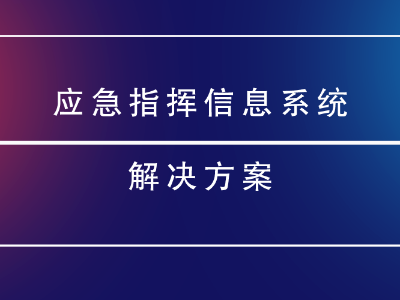 应急指挥信息系统

解决方案